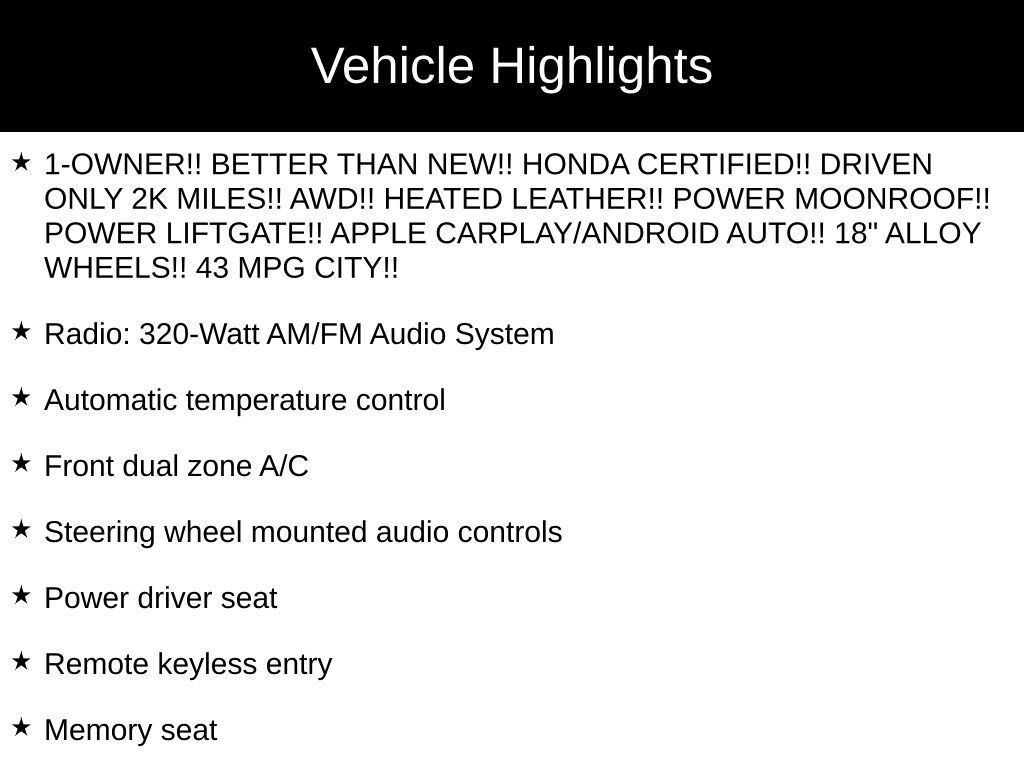 Vehicle Highlights

★ 1-OWNER!! BETTER THAN NEW!! HONDA CERTIFIED!! DRIVEN ONLY 2K MILES!! AWD!! HEATED LEATHER!! POWER MOONROOF!! POWER LIFTGATE!! APPLE CARPLAY/ANDROID AUTO!! 18" ALLOY WHEELS!! 43 MPG CITY!!

★ Radio: 320-Watt AM/FM Audio System

★ Automatic temperature control

★ Front dual zone A/C

★ Steering wheel mounted audio controls

★ Power driver seat

★ Remote keyless entry

★ Memory seat